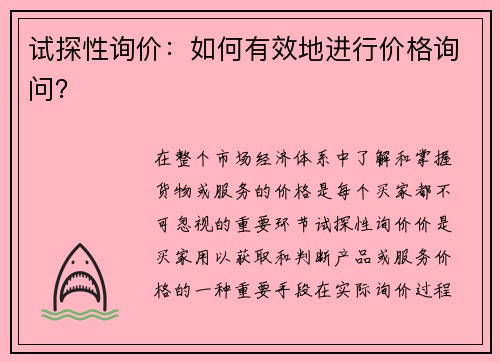 试探性询价：如何有效地进行价格询问?

在整个市场经济体系中了解和掌握货物或服务的价格是每个买家都不可忽视的重要环节试探性询价价是买家用以获取和判断产品或服务价格的一种重要手段在实际询价过程